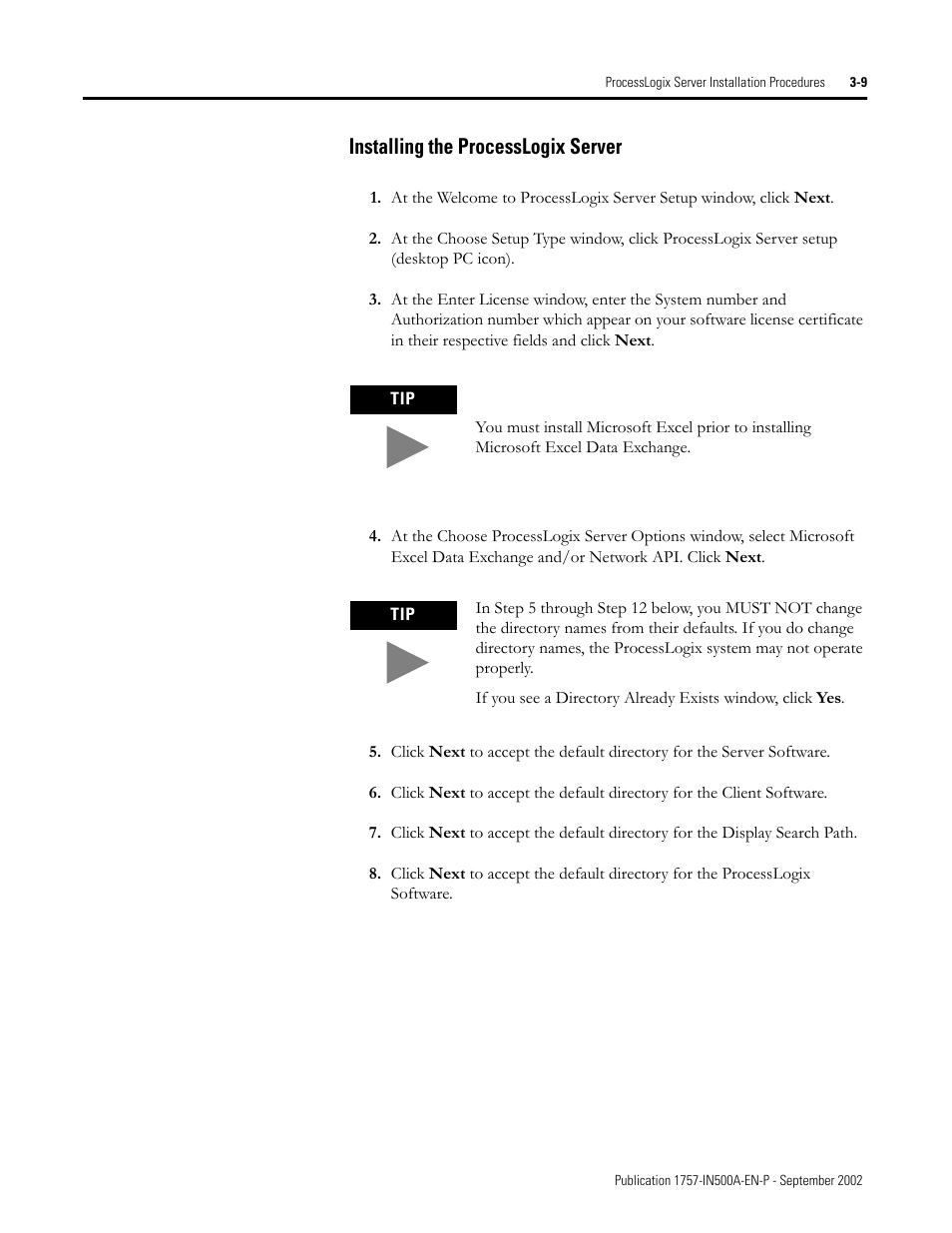 ProcessLogix Server Installation Procedures 3-9

Installing the ProcessLogix Server

1. At the Welcome to ProcessLogix Server Setup window, click Next.

2. At the Choose Setup Type window, click ProcessLogix Server setup (desktop PC icon).

3. At the Enter License window, enter the System number and Authorization number which appear on your software license certificate in their respective fields and click Next.

TIP

You must install Microsoft Excel prior to installing Microsoft Excel Data Exchange.

4. At the Choose ProcessLogix Server Options window, select Microsoft Excel Data Exchange and/or Network API. Click Next.

TIP

In Step 5 through Step 12 below, you MUST NOT change the directory names from their defaults. If you do change directory names, the ProcessLogix system may not operate properly.

If you see a Directory Already Exists window, click Yes.

5. Click Next to accept the default directory for the Server Software.

6. Click Next to accept the default directory for the Client Software.

7. Click Next to accept the default directory for the Display Search Path.

8. Click Next to accept the default directory for the ProcessLogix Software.

Publication 1757-IN500A-EN-P - September 2002